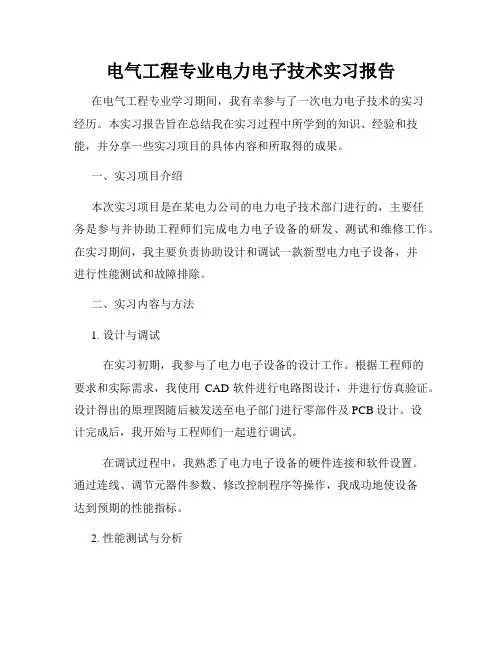 电气工程专业电力电子技术实习报告

在电气工程专业学习期间，我有幸参与了一次电力电子技术的实习经历。本实习报告旨在总结我在实习过程中所学到的知识、经验和技能，并分享一些实习项目的具体内容和所取得的成果。

一、实习项目介绍

本次实习项目是在某电力公司的电力电子技术部门进行的，主要任务是参与并协助工程师们完成电力电子设备的研发、测试和维修工作。在实习期间，我主要负责协助设计和调试一款新型电力电子设备，并进行性能测试和故障排除。

二、实习内容与方法

1. 设计与调试

在实习初期，我参与了电力电子设备的设计工作。根据工程师的要求和实际需求，我使用 CAD 软件进行电路图设计，并进行仿真验证。设计得出的原理图随后被发送至电子部门进行零部件及 PCB 设计。设计完成后，我开始与工程师们一起进行调试。

在调试过程中，我熟悉了电力电子设备的硬件连接和软件设置。通过连线、调节元器件参数、修改控制程序等操作，我成功地使设备达到预期的性能指标。

2. 性能测试与分析